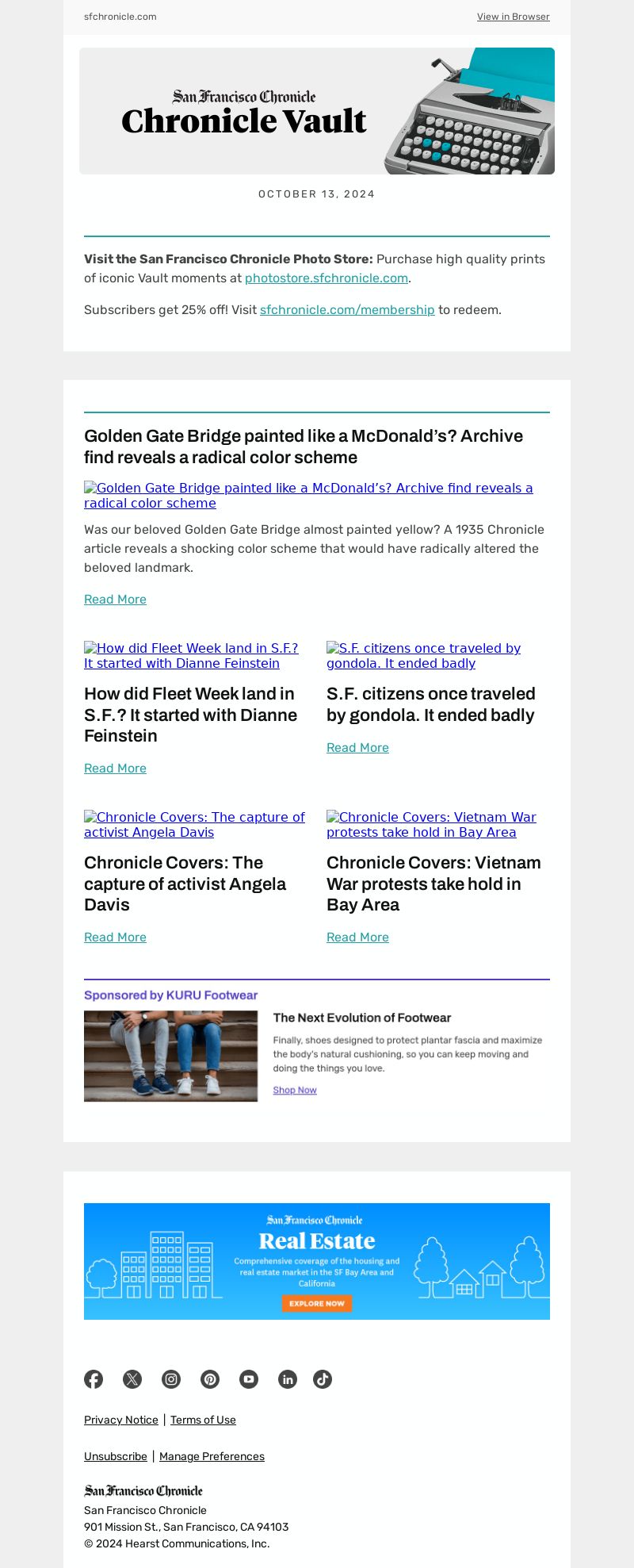 sfchronicle.com

View in Browser

San Francisco Chronicle
Chronicle Vault

OCTOBER 13, 2024

**Visit the San Francisco Chronicle Photo Store:** Purchase high quality prints of iconic Vault moments at photostore.sfchronicle.com.

Subscribers get 25% off! Visit sfchronicle.com/membership to redeem.

Golden Gate Bridge painted like a McDonald's? Archive find reveals a radical color scheme

Golden Gate Bridge painted like a McDonald's? Archive find reveals a radical color scheme

Was our beloved Golden Gate Bridge almost painted yellow? A 1935 Chronicle article reveals a shocking color scheme that would have radically altered the beloved landmark.

Read More

How did Fleet Week land in S.F.? It started with Dianne Feinstein

How did Fleet Week land in S.F.? It started with Dianne Feinstein

Read More

S.F. citizens once traveled by gondola. It ended badly

S.F. citizens once traveled by gondola. It ended badly

Read More

Chronicle Covers: The capture of activist Angela Davis

Chronicle Covers: The capture of activist Angela Davis

Read More

Chronicle Covers: Vietnam War protests take hold in Bay Area

Chronicle Covers: Vietnam War protests take hold in Bay Area

Read More

Sponsored by KURU Footwear

The Next Evolution of Footwear

Finally, shoes designed to protect plantar fascia and maximize the body's natural cushioning, so you can keep moving and doing the things you love.

Shop Now

San Francisco Chronicle
Real Estate
Comprehensive coverage of the housing and real estate market in the SF Bay Area and California
EXPLORE NOW

Privacy Notice | Terms of Use

Unsubscribe | Manage Preferences

San Francisco Chronicle
San Francisco Chronicle
901 Mission St., San Francisco, CA 94103
© 2024 Hearst Communications, Inc.